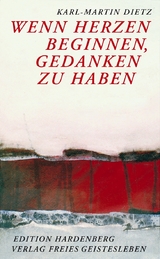 KARL-MARTIN DIETZ

WENN HERZEN BEGINNEN, GEDANKEN ZU HABEN

EDITION HARDENBERG
VERLAG FREIES GEISTESLEBEN